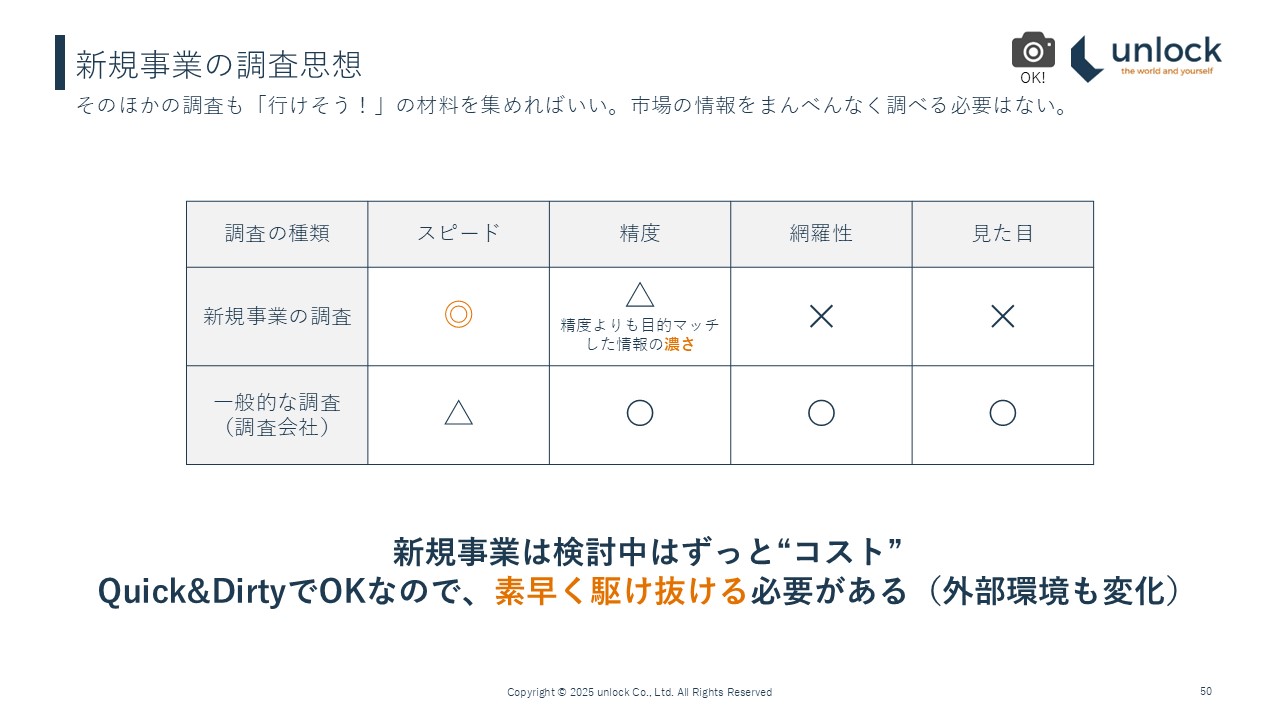 新規事業の調査思想

OK!

unlock
the world and yourself

そのほかの調査も「行けそう！」の材料を集めればいい。市場の情報をまんべんなく調べる必要はない。

| 調査の種類 | スピード | 精度 | 網羅性 | 見た目 |
|---|---|---|---|---|
| 新規事業の調査 | ◎ | △ 精度よりも目的マッチした情報の濃さ | × | × |
| 一般的な調査（調査会社） | △ | ○ | ○ | ○ |

新規事業は検討中はずっと“コスト”
Quick&DirtyでOKなので、素早く駆け抜ける必要がある（外部環境も変化）

Copyright © 2025 unlock Co., Ltd. All Rights Reserved

50